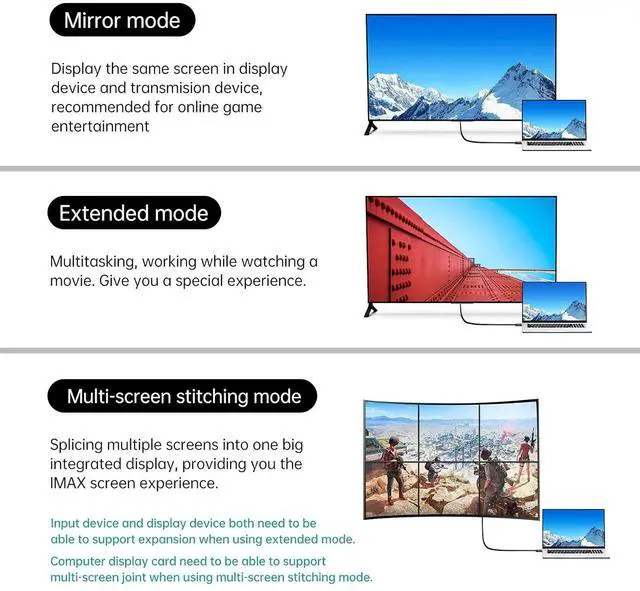 Mirror mode

Display the same screen in display device and transmision device, recommended for online game entertainment

Extended mode

Multitasking, working while watching a movie. Give you a special experience.

Multi-screen stitching mode

Splicing multiple screens into one big integrated display, providing you the IMAX screen experience.

Input device and display device both need to be able to support expansion when using extended mode.

Computer display card need to be able to support multi-screen joint when using multi-screen stitching mode.